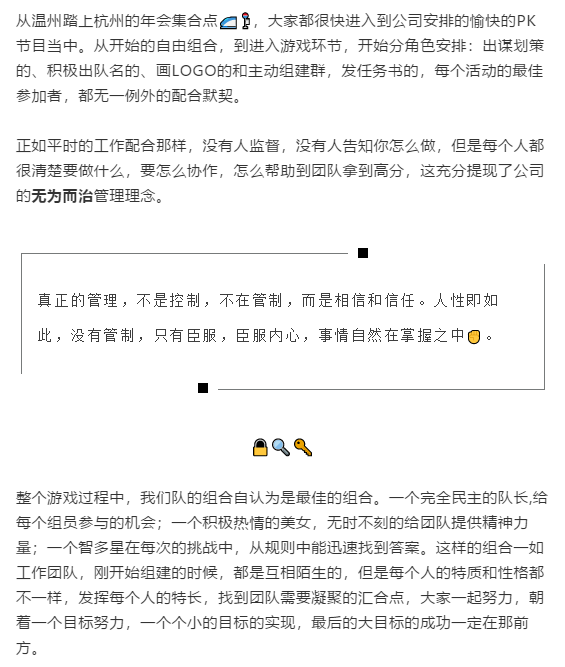 从温州踏上杭州的年会集合点，大家都很快进入到公司安排的愉快的PK节目当中。从开始的自由组合，到进入游戏环节，开始分角色安排：出谋划策的、积极出队名的、画LOGO的和主动组建群，发任务书的，每个活动的最佳参加者，都无一例外的配合默契。

正如平时的工作配合那样，没有人监督，没有人告知你怎么做，但是每个人都很清楚要做什么，要怎么协作，怎么帮助到团队拿到高分，这充分提现了公司的无为而治管理理念。

真正的管理，不是控制，不在管制，而是相信和信任。人性即如此，没有管制，只有臣服，臣服内心，事情自然在掌握之中。

整个游戏过程中，我们队的组合自认为是最佳的组合。一个完全民主的队长,给每个组员参与的机会；一个积极热情的美女，无时不刻的给团队提供精神力量；一个智多星在每次的挑战中，从规则中能迅速找到答案。这样的组合一如工作团队，刚开始组建的时候，都是互相陌生的，但是每个人的特质和性格都不一样，发挥每个人的特长，找到团队需要凝聚的汇合点，大家一起努力，朝着一个目标努力，一个个小的目标的实现，最后的大目标的成功一定在那前方。